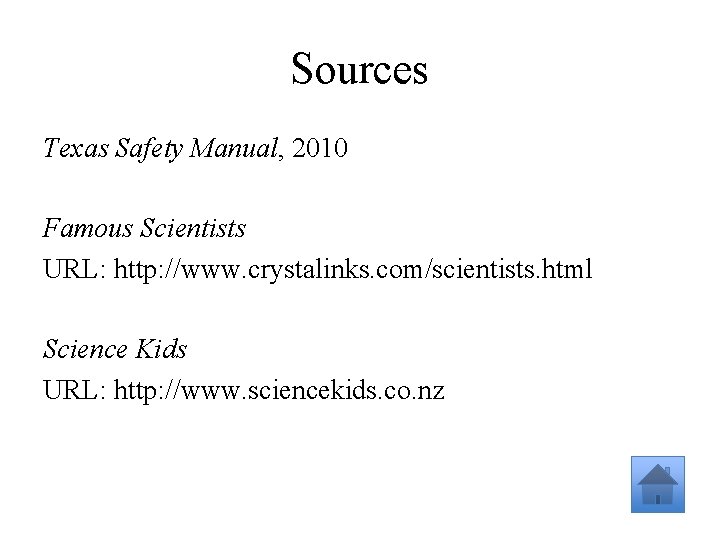 Sources

Texas Safety Manual, 2010

Famous Scientists
URL: http://www.crystalinks.com/scientists.html

Science Kids
URL: http://www.sciencekids.co.nz